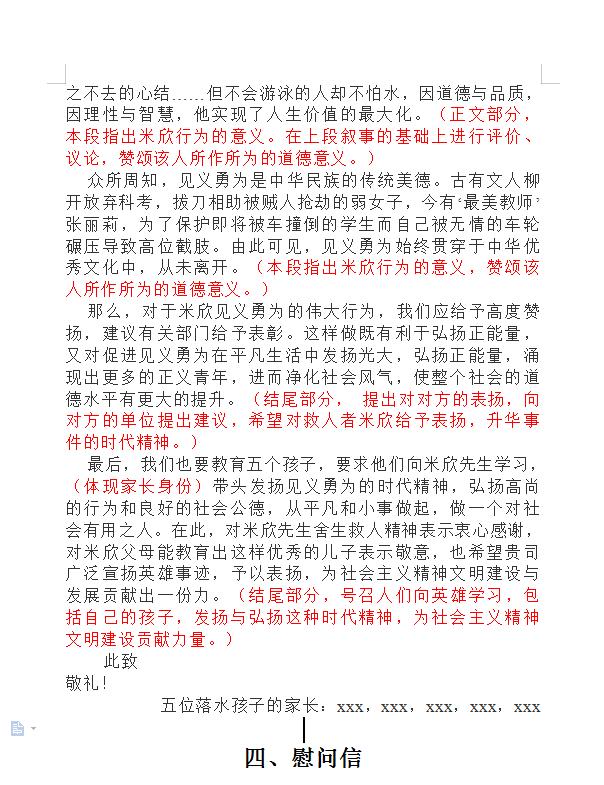 之不去的心结……但不会游泳的人却不怕水，因道德与品质，因理性与智慧，他实现了人生价值的最大化。（正文部分，本段指出米欣行为的意义。在上段叙事的基础上进行评价、议论，赞颂该人所作所为的道德意义。）

众所周知，见义勇为是中华民族的传统美德。古有文人柳开放弃科考，拔刀相助被贼人抢劫的弱女子，今有‘最美教师’张丽莉，为了保护即将被车撞倒的学生而自己被无情的车轮碾压导致高位截肢。由此可见，见义勇为始终贯穿于中华优秀文化中，从未离开。（本段指出米欣行为的意义，赞颂该人所作所为的道德意义。）

那么，对于米欣见义勇为的伟大行为，我们应给予高度赞扬，建议有关部门给予表彰。这样做既有利于弘扬正能量，又对促进见义勇为在平凡生活中发扬光大，弘扬正能量，涌现出更多的正义青年，进而净化社会风气，使整个社会的道德水平有更大的提升。（结尾部分， 提出对对方的表扬，向对方的单位提出建议，希望对救人者米欣给予表扬，升华事件的时代精神。）

最后，我们也要教育五个孩子，要求他们向米欣先生学习，（体现家长身份）带头发扬见义勇为的时代精神，弘扬高尚的行为和良好的社会公德，从平凡和小事做起，做一个对社会有用之人。在此，对米欣先生舍生救人精神表示衷心感谢，对米欣父母能教育出这样优秀的儿子表示敬意，也希望贵司广泛宣扬英雄事迹，予以表扬，为社会主义精神文明建设与发展贡献出一份力。（结尾部分，号召人们向英雄学习，包括自己的孩子，发扬与弘扬这种时代精神，为社会主义精神文明建设贡献力量。）

此致

敬礼！

五位落水孩子的家长：xxx，xxx，xxx，xxx，xxx

四、慰问信